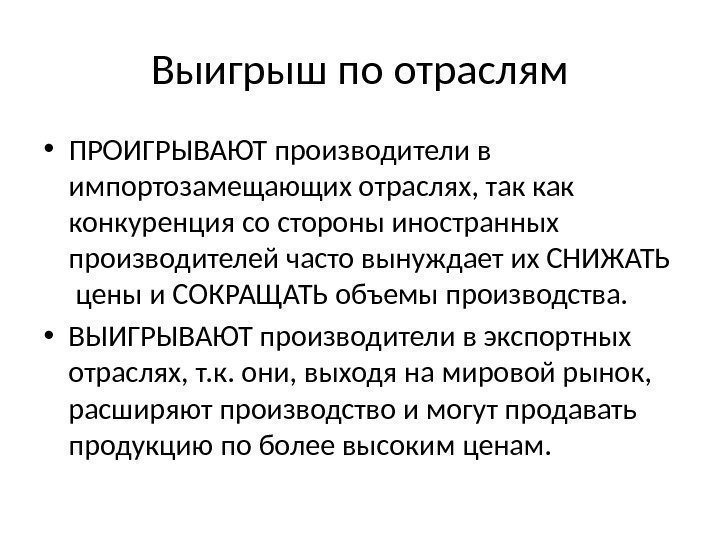 Выигрыш по отраслям

• ПРОИГРЫВАЮТ производители в импортозамещающих отраслях, так как конкуренция со стороны иностранных производителей часто вынуждает их СНИЖАТЬ цены и СОКРАЩАТЬ объемы производства.
• ВЫИГРЫВАЮТ производители в экспортных отраслях, т.к. они, выходя на мировой рынок, расширяют производство и могут продавать продукцию по более высоким ценам.